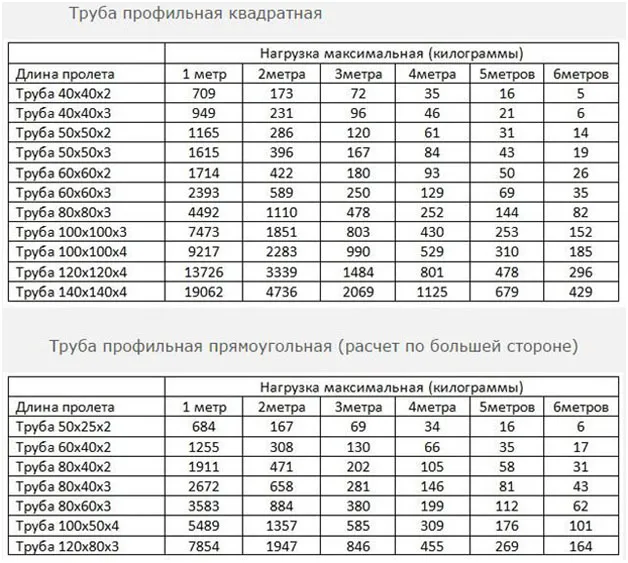 Труба профильная квадратная

| | Нагрузка максимальная (килограммы) | | | | | |
|---|---|---|---|---|---|---|
| Длина пролета | 1 метр | 2метра | 3метра | 4метра | 5метров | 6метров |
| Труба 40х40х2 | 709 | 173 | 72 | 35 | 16 | 5 |
| Труба 40х40х3 | 949 | 231 | 96 | 46 | 21 | 6 |
| Труба 50х50х2 | 1165 | 286 | 120 | 61 | 31 | 14 |
| Труба 50х50х3 | 1615 | 396 | 167 | 84 | 43 | 19 |
| Труба 60х60х2 | 1714 | 422 | 180 | 93 | 50 | 26 |
| Труба 60х60х3 | 2393 | 589 | 250 | 129 | 69 | 35 |
| Труба 80х80х3 | 4492 | 1110 | 478 | 252 | 144 | 82 |
| Труба 100х100х3 | 7473 | 1851 | 803 | 430 | 253 | 152 |
| Труба 100х100х4 | 9217 | 2283 | 990 | 529 | 310 | 185 |
| Труба 120х120х4 | 13726 | 3339 | 1484 | 801 | 478 | 296 |
| Труба 140х140х4 | 19062 | 4736 | 2069 | 1125 | 679 | 429 |

Труба профильная прямоугольная (расчет по большей стороне)

| | Нагрузка максимальная (килограммы) | | | | | |
|---|---|---|---|---|---|---|
| Длина пролета | 1 метр | 2метра | 3метра | 4метра | 5метров | 6метров |
| Труба 50х25х2 | 684 | 167 | 69 | 34 | 16 | 6 |
| Труба 60х40х2 | 1255 | 308 | 130 | 66 | 35 | 17 |
| Труба 80х40х2 | 1911 | 471 | 202 | 105 | 58 | 31 |
| Труба 80х40х3 | 2672 | 658 | 281 | 146 | 81 | 43 |
| Труба 80х60х3 | 3583 | 884 | 380 | 199 | 112 | 62 |
| Труба 100х50х4 | 5489 | 1357 | 585 | 309 | 176 | 101 |
| Труба 120х80х3 | 7854 | 1947 | 846 | 455 | 269 | 164 |